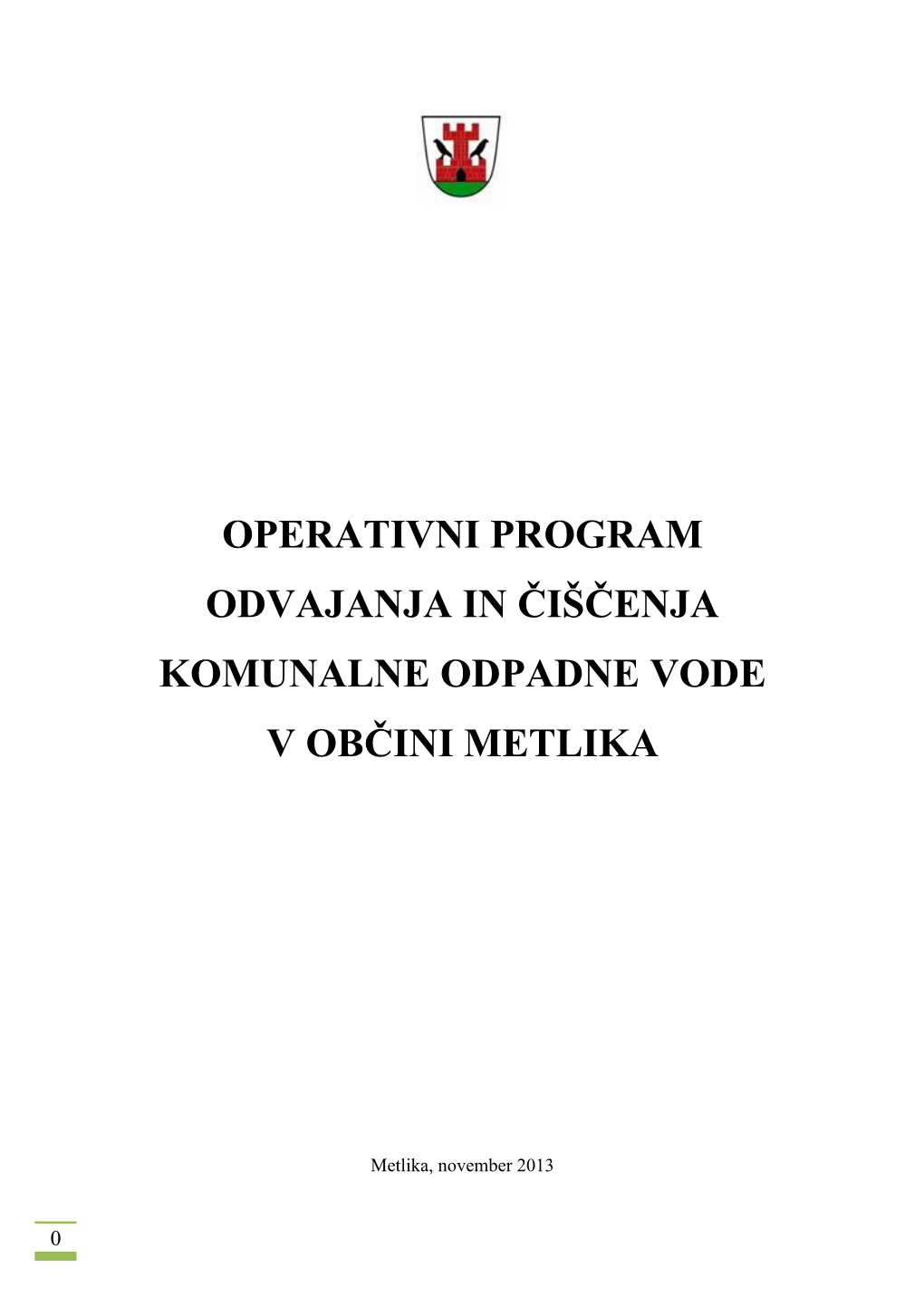 OPERATIVNI PROGRAM
ODVAJANJA IN ČIŠČENJA
KOMUNALNE ODPADNE VODE
V OBČINI METLIKA

Metlika, november 2013

0